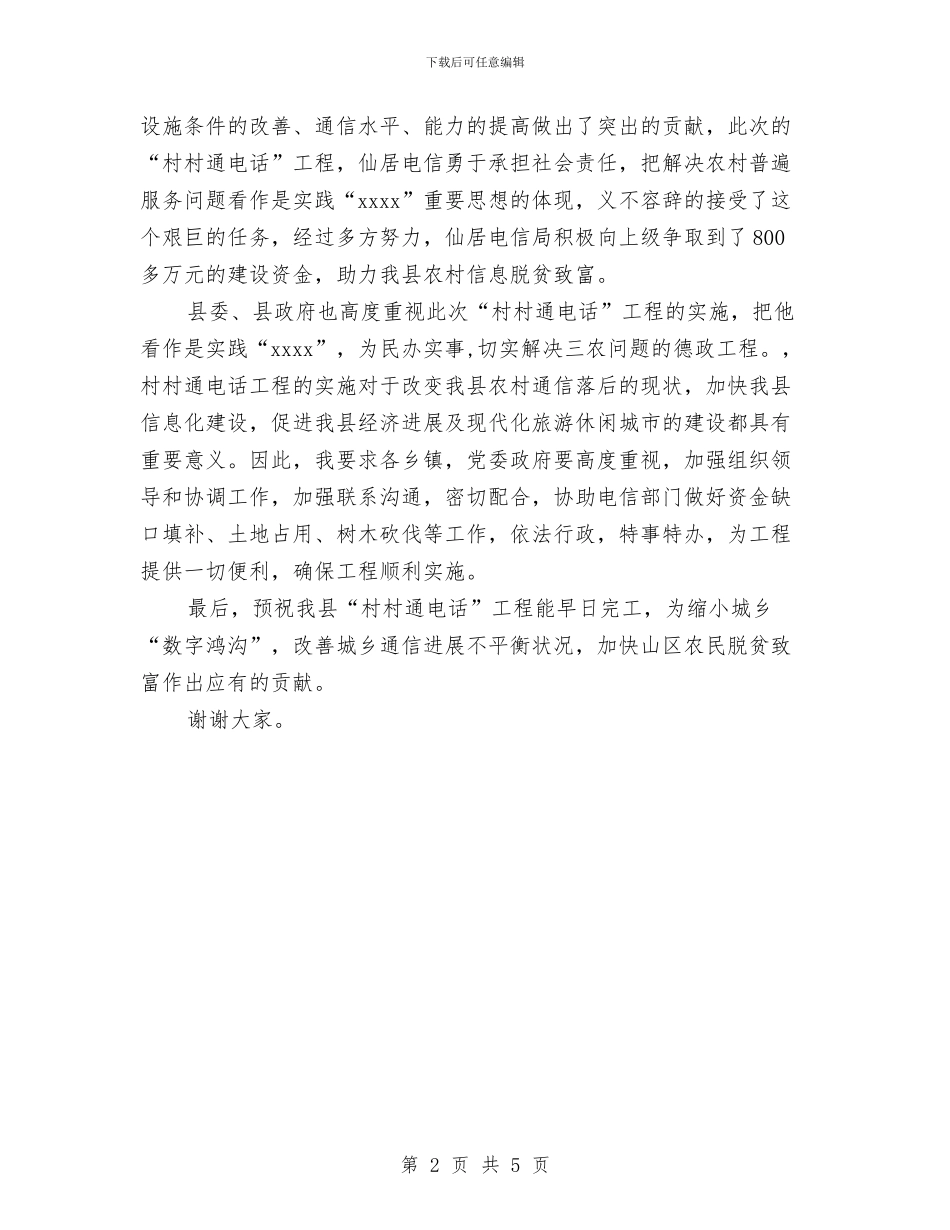 下载后可任意编辑

设施条件的改善、通信水平、能力的提高做出了突出的贡献，此次的“村村通电话”工程，仙居电信勇于承担社会责任，把解决农村普遍服务问题看作是实践“xxxx”重要思想的体现，义不容辞的接受了这个艰巨的任务，经过多方努力，仙居电信局积极向上级争取到了800多万元的建设资金，助力我县农村信息脱贫致富。

县委、县政府也高度重视此次“村村通电话”工程的实施，把他看作是实践“xxxx”，为民办实事,切实解决三农问题的德政工程。，村村通电话工程的实施对于改变我县农村通信落后的现状，加快我县信息化建设，促进我县经济进展及现代化旅游休闲城市的建设都具有重要意义。因此，我要求各乡镇，党委政府要高度重视，加强组织领导和协调工作，加强联系沟通，密切配合，协助电信部门做好资金缺口填补、土地占用、树木砍伐等工作，依法行政，特事特办，为工程提供一切便利，确保工程顺利实施。

最后，预祝我县“村村通电话”工程能早日完工，为缩小城乡“数字鸿沟”，改善城乡通信进展不平衡状况，加快山区农民脱贫致富作出应有的贡献。

谢谢大家。

第 2 页 共 5 页